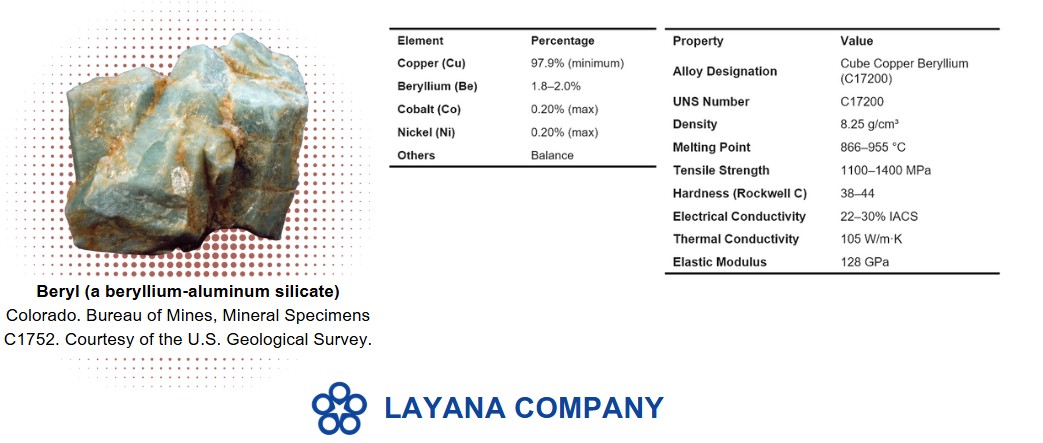 Beryl (a beryllium-aluminum silicate)
Colorado. Bureau of Mines, Mineral Specimens C1752. Courtesy of the U.S. Geological Survey.

| Element | Percentage |
|---|---|
| Copper (Cu) | 97.9% (minimum) |
| Beryllium (Be) | 1.8–2.0% |
| Cobalt (Co) | 0.20% (max) |
| Nickel (Ni) | 0.20% (max) |
| Others | Balance |

| Property | Value |
|---|---|
| Alloy Designation | Cube Copper Beryllium (C17200) |
| UNS Number | C17200 |
| Density | 8.25 g/cm³ |
| Melting Point | 866–955 °C |
| Tensile Strength | 1100–1400 MPa |
| Hardness (Rockwell C) | 38–44 |
| Electrical Conductivity | 22–30% IACS |
| Thermal Conductivity | 105 W/m·K |
| Elastic Modulus | 128 GPa |

LAYANA COMPANY